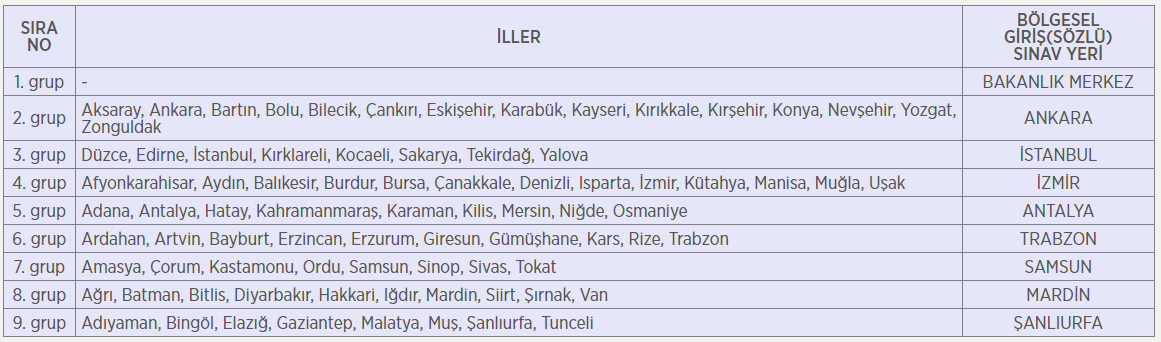 | SIRA NO | İLLER | BÖLGESEL GİRİŞ(SÖZLÜ) SINAV YERİ |
|---|---|---|
| 1. grup | - | BAKANLIK MERKEZ |
| 2. grup | Aksaray, Ankara, Bartın, Bolu, Bilecik, Çankırı, Eskişehir, Karabük, Kayseri, Kırıkkale, Kırşehir, Konya, Nevşehir, Yozgat, Zonguldak | ANKARA |
| 3. grup | Düzce, Edirne, İstanbul, Kırklareli, Kocaeli, Sakarya, Tekirdağ, Yalova | İSTANBUL |
| 4. grup | Afyonkarahisar, Aydın, Balıkesir, Burdur, Bursa, Çanakkale, Denizli, Isparta, İzmir, Kütahya, Manisa, Muğla, Uşak | İZMİR |
| 5. grup | Adana, Antalya, Hatay, Kahramanmaraş, Karaman, Kilis, Mersin, Niğde, Osmaniye | ANTALYA |
| 6. grup | Ardahan, Artvin, Bayburt, Erzincan, Erzurum, Giresun, Gümüşhane, Kars, Rize, Trabzon | TRABZON |
| 7. grup | Amasya, Çorum, Kastamonu, Ordu, Samsun, Sinop, Sivas, Tokat | SAMSUN |
| 8. grup | Ağrı, Batman, Bitlis, Diyarbakır, Hakkari, Iğdır, Mardin, Siirt, Şırnak, Van | MARDİN |
| 9. grup | Adıyaman, Bingöl, Elazığ, Gaziantep, Malatya, Muş, Şanlıurfa, Tunceli | ŞANLIURFA |